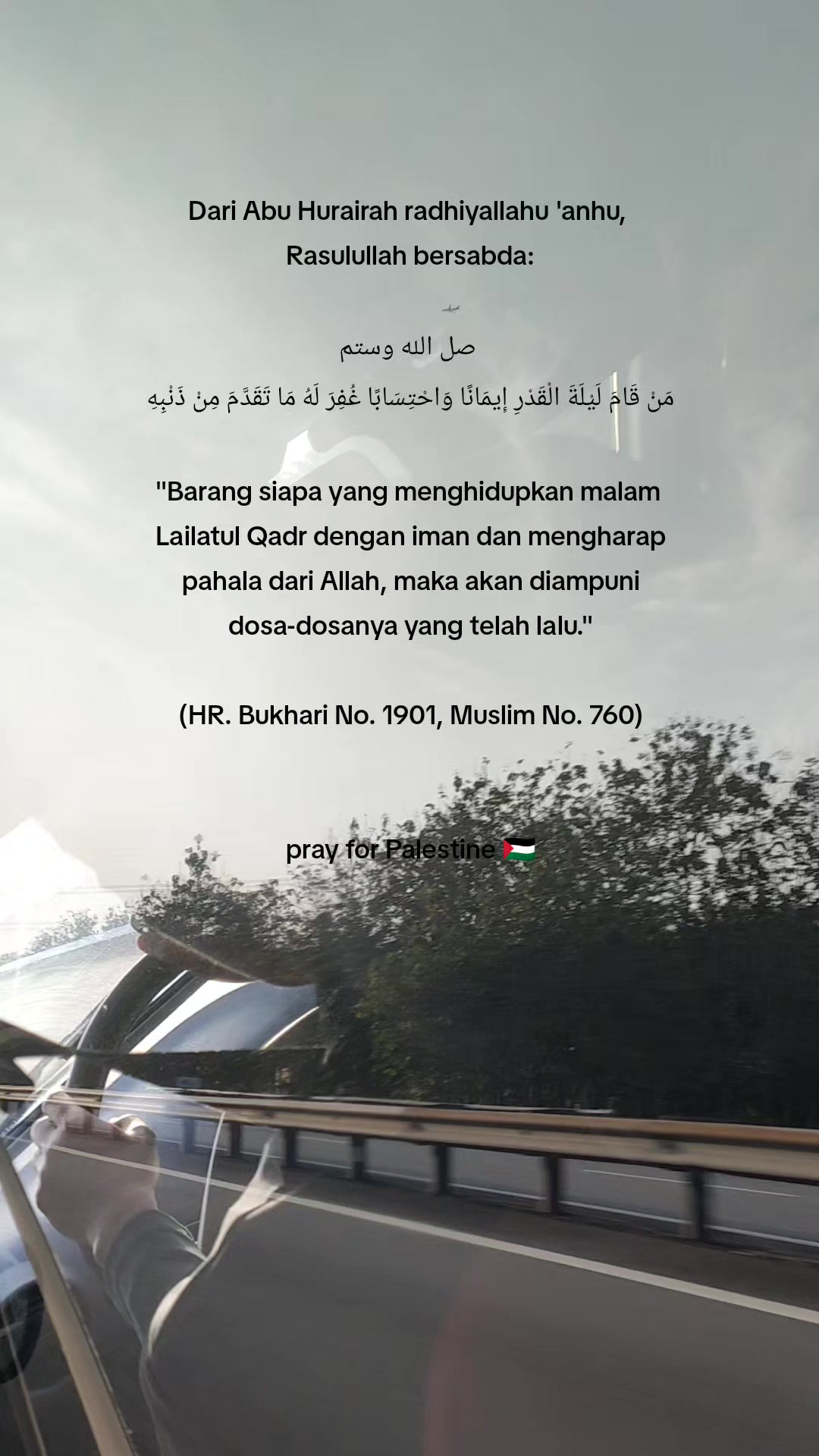 Dari Abu Hurairah radhiyallahu 'anhu, Rasulullah bersabda:

صل الله وستم

مَنْ قَامَ لَيْلَةَ الْقَدْرِ إِيمَانًا وَاحْتِسَابًا غُفِرَ لَهُ مَا تَقَدَّمَ مِنْ ذَنْبِهِ

"Barang siapa yang menghidupkan malam Lailatul Qadr dengan iman dan mengharap pahala dari Allah, maka akan diampuni dosa-dosanya yang telah lalu."

(HR. Bukhari No. 1901, Muslim No. 760)

pray for Palestine 🇵🇸